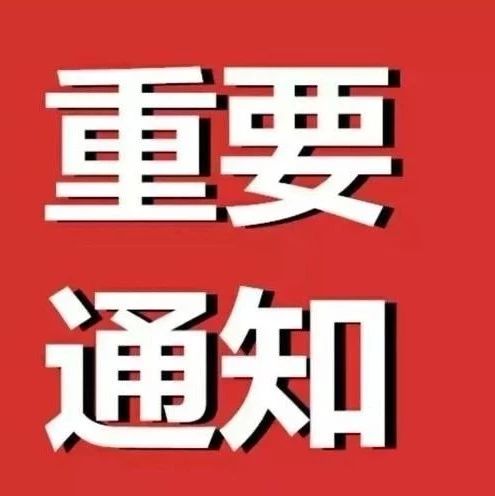 重要
通知